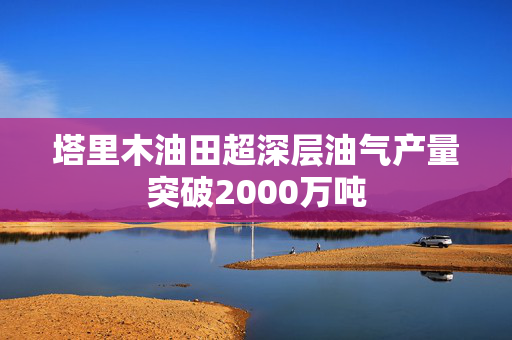 塔里木油田超深层油气产量突破2000万吨